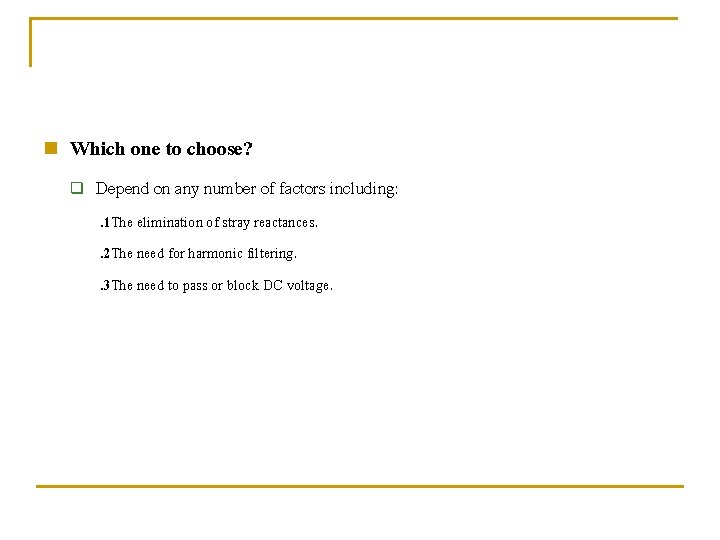 Which one to choose?

Depend on any number of factors including:

.1 The elimination of stray reactances.

.2 The need for harmonic filtering.

.3 The need to pass or block DC voltage.